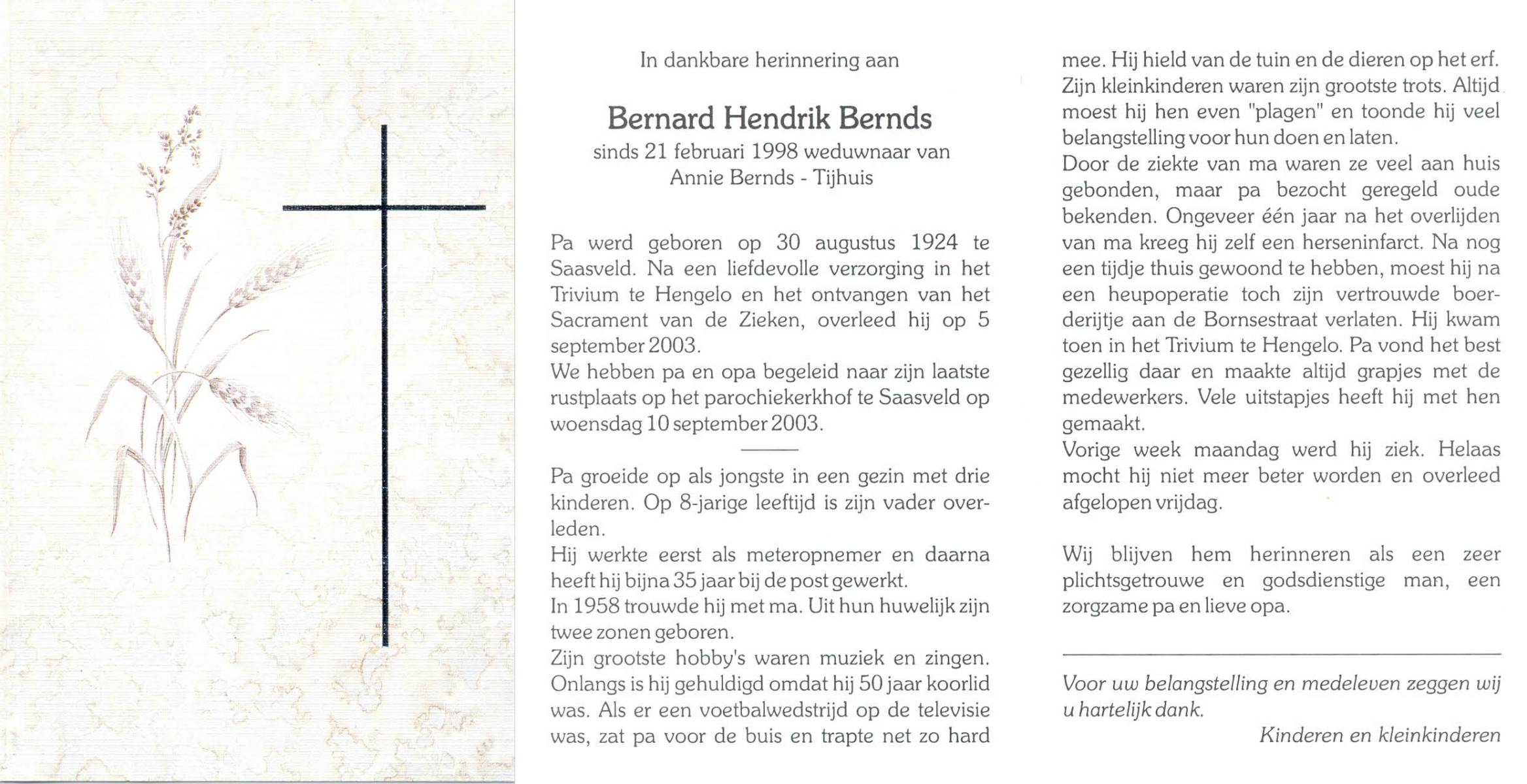 In dankbare herinnering aan

Bernard Hendrik Bernds
sinds 21 februari 1998 weduwnaar van
Annie Bernds - Tijhuis

Pa werd geboren op 30 augustus 1924 te Saasveld. Na een liefdevolle verzorging in het Trivium te Hengelo en het ontvangen van het Sacrament van de Zieken, overleed hij op 5 september 2003.
We hebben pa en opa begeleid naar zijn laatste rustplaats op het parochiekerkhof te Saasveld op woensdag 10 september 2003.

Pa groeide op als jongste in een gezin met drie kinderen. Op 8-jarige leeftijd is zijn vader overleden.
Hij werkte eerst als meteropnemer en daarna heeft hij bijna 35 jaar bij de post gewerkt.
In 1958 trouwde hij met ma. Uit hun huwelijk zijn twee zonen geboren.
Zijn grootste hobby's waren muziek en zingen. Onlangs is hij gehuldigd omdat hij 50 jaar koorlid was. Als er een voetbalwedstrijd op de televisie was, zat pa voor de buis en trapte net zo hard mee. Hij hield van de tuin en de dieren op het erf. Zijn kleinkinderen waren zijn grootste trots. Altijd moest hij hen even "plagen" en toonde hij veel belangstelling voor hun doen en laten.
Door de ziekte van ma waren ze veel aan huis gebonden, maar pa bezocht geregeld oude bekenden. Ongeveer één jaar na het overlijden van ma kreeg hij zelf een herseninfarct. Na nog een tijdje thuis gewoond te hebben, moest hij na een heupoperatie toch zijn vertrouwde boerderijtje aan de Bornsestraat verlaten. Hij kwam toen in het Trivium te Hengelo. Pa vond het best gezellig daar en maakte altijd grapjes met de medewerkers. Vele uitstapjes heeft hij met hen gemaakt.
Vorige week maandag werd hij ziek. Helaas mocht hij niet meer beter worden en overleed afgelopen vrijdag.

Wij blijven hem herinneren als een zeer plichtsgetrouwe en godsdienstige man, een zorgzame pa en lieve opa.

Voor uw belangstelling en medeleven zeggen wij u hartelijk dank.

Kinderen en kleinkinderen